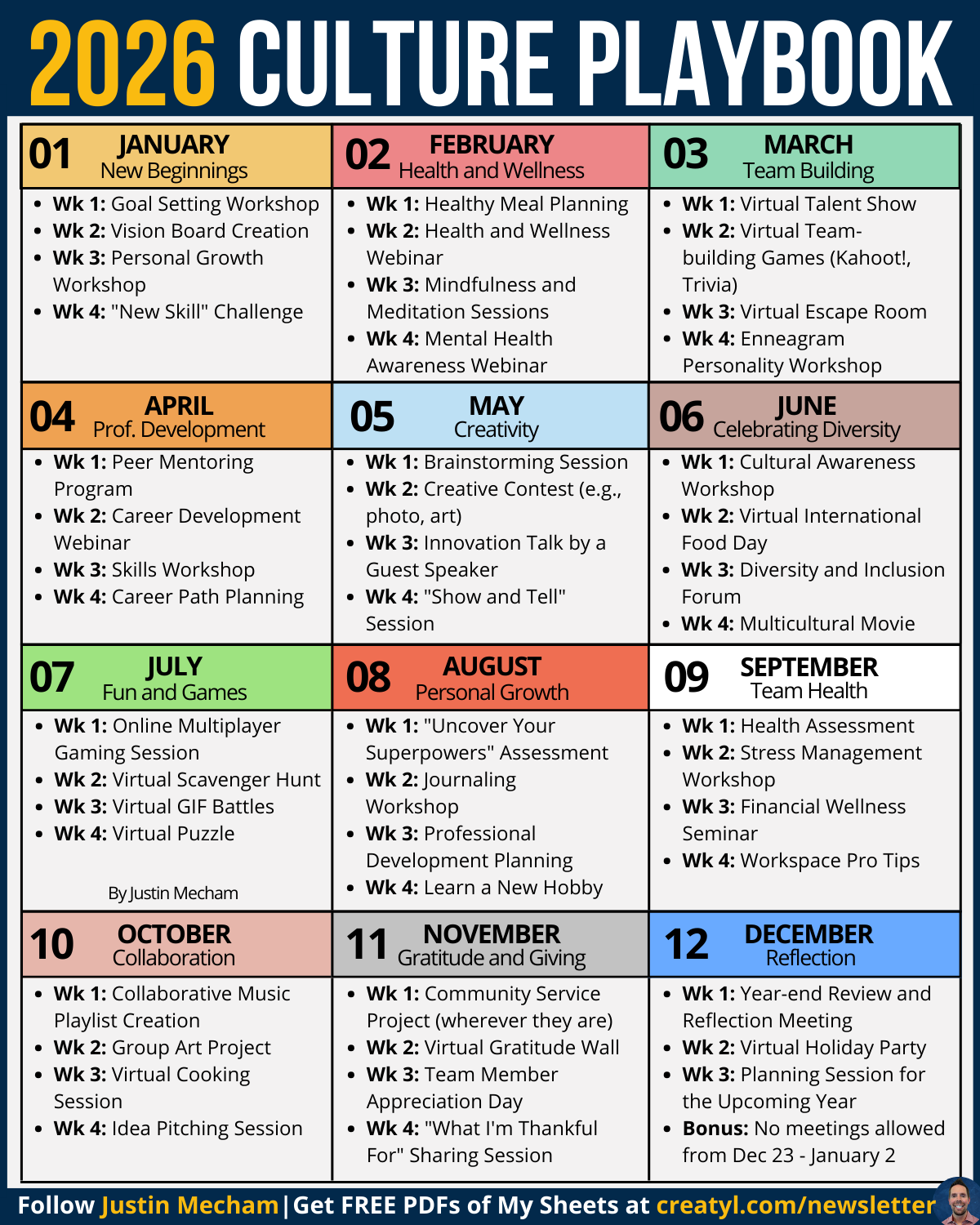 2026 CULTURE PLAYBOOK

01 JANUARY
New Beginnings

• Wk 1: Goal Setting Workshop
• Wk 2: Vision Board Creation
• Wk 3: Personal Growth Workshop
• Wk 4: "New Skill" Challenge

02 FEBRUARY
Health and Wellness

• Wk 1: Healthy Meal Planning
• Wk 2: Health and Wellness Webinar
• Wk 3: Mindfulness and Meditation Sessions
• Wk 4: Mental Health Awareness Webinar

03 MARCH
Team Building

• Wk 1: Virtual Talent Show
• Wk 2: Virtual Team-building Games (Kahoot!, Trivia)
• Wk 3: Virtual Escape Room
• Wk 4: Enneagram Personality Workshop

04 APRIL
Prof. Development

• Wk 1: Peer Mentoring Program
• Wk 2: Career Development Webinar
• Wk 3: Skills Workshop
• Wk 4: Career Path Planning

05 MAY
Creativity

• Wk 1: Brainstorming Session
• Wk 2: Creative Contest (e.g., photo, art)
• Wk 3: Innovation Talk by a Guest Speaker
• Wk 4: "Show and Tell" Session

06 JUNE
Celebrating Diversity

• Wk 1: Cultural Awareness Workshop
• Wk 2: Virtual International Food Day
• Wk 3: Diversity and Inclusion Forum
• Wk 4: Multicultural Movie

07 JULY
Fun and Games

• Wk 1: Online Multiplayer Gaming Session
• Wk 2: Virtual Scavenger Hunt
• Wk 3: Virtual GIF Battles
• Wk 4: Virtual Puzzle

By Justin Mecham

08 AUGUST
Personal Growth

• Wk 1: "Uncover Your Superpowers" Assessment
• Wk 2: Journaling Workshop
• Wk 3: Professional Development Planning
• Wk 4: Learn a New Hobby

09 SEPTEMBER
Team Health

• Wk 1: Health Assessment
• Wk 2: Stress Management Workshop
• Wk 3: Financial Wellness Seminar
• Wk 4: Workspace Pro Tips

10 OCTOBER
Collaboration

• Wk 1: Collaborative Music Playlist Creation
• Wk 2: Group Art Project
• Wk 3: Virtual Cooking Session
• Wk 4: Idea Pitching Session

11 NOVEMBER
Gratitude and Giving

• Wk 1: Community Service Project (wherever they are)
• Wk 2: Virtual Gratitude Wall
• Wk 3: Team Member Appreciation Day
• Wk 4: "What I'm Thankful For" Sharing Session

12 DECEMBER
Reflection

• Wk 1: Year-end Review and Reflection Meeting
• Wk 2: Virtual Holiday Party
• Wk 3: Planning Session for the Upcoming Year
• Bonus: No meetings allowed from Dec 23 - January 2

Follow Justin Mecham | Get FREE PDFs of My Sheets at creatyl.com/newsletter